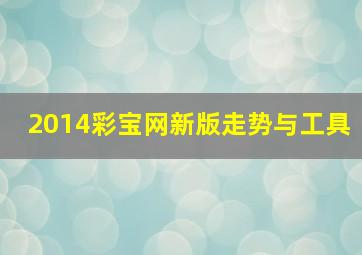 2014彩宝网新版走势与工具